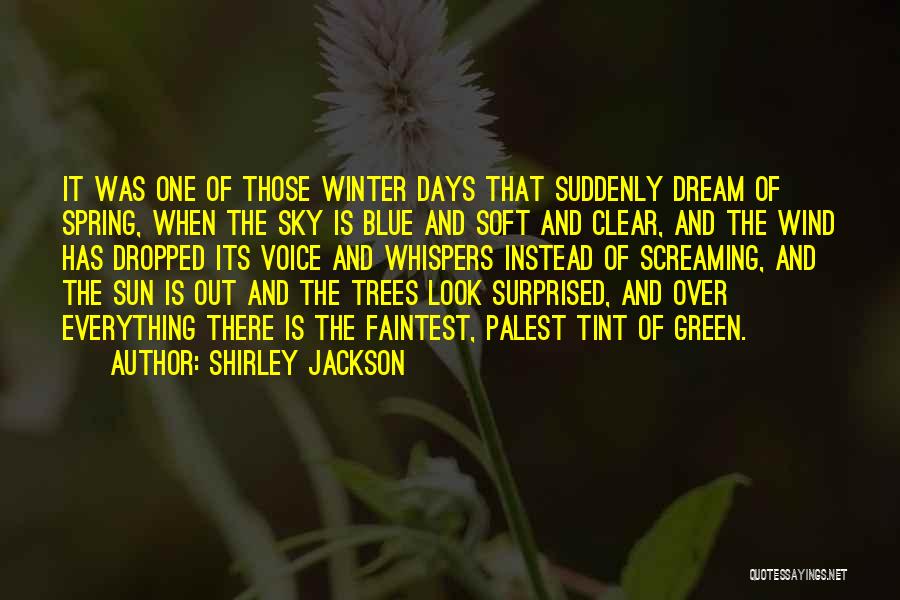 IT WAS ONE OF THOSE WINTER DAYS THAT SUDDENLY DREAM OF SPRING, WHEN THE SKY IS BLUE AND SOFT AND CLEAR, AND THE WIND HAS DROPPED ITS VOICE AND WHISPERS INSTEAD OF SCREAMING, AND THE SUN IS OUT AND THE TREES LOOK SURPRISED, AND OVER EVERYTHING THERE IS THE FAINTEST, PALEST TINT OF GREEN.

AUTHOR: SHIRLEY JACKSON

QUOTESSAYINGS.NET